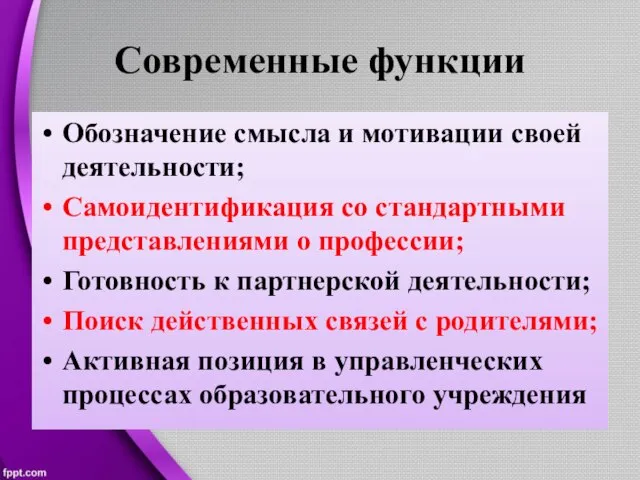 Современные функции

• Обозначение смысла и мотивации своей деятельности;
• Самоидентификация со стандартными представлениями о профессии;
• Готовность к партнерской деятельности;
• Поиск действенных связей с родителями;
• Активная позиция в управленческих процессах образовательного учреждения

fppt.com